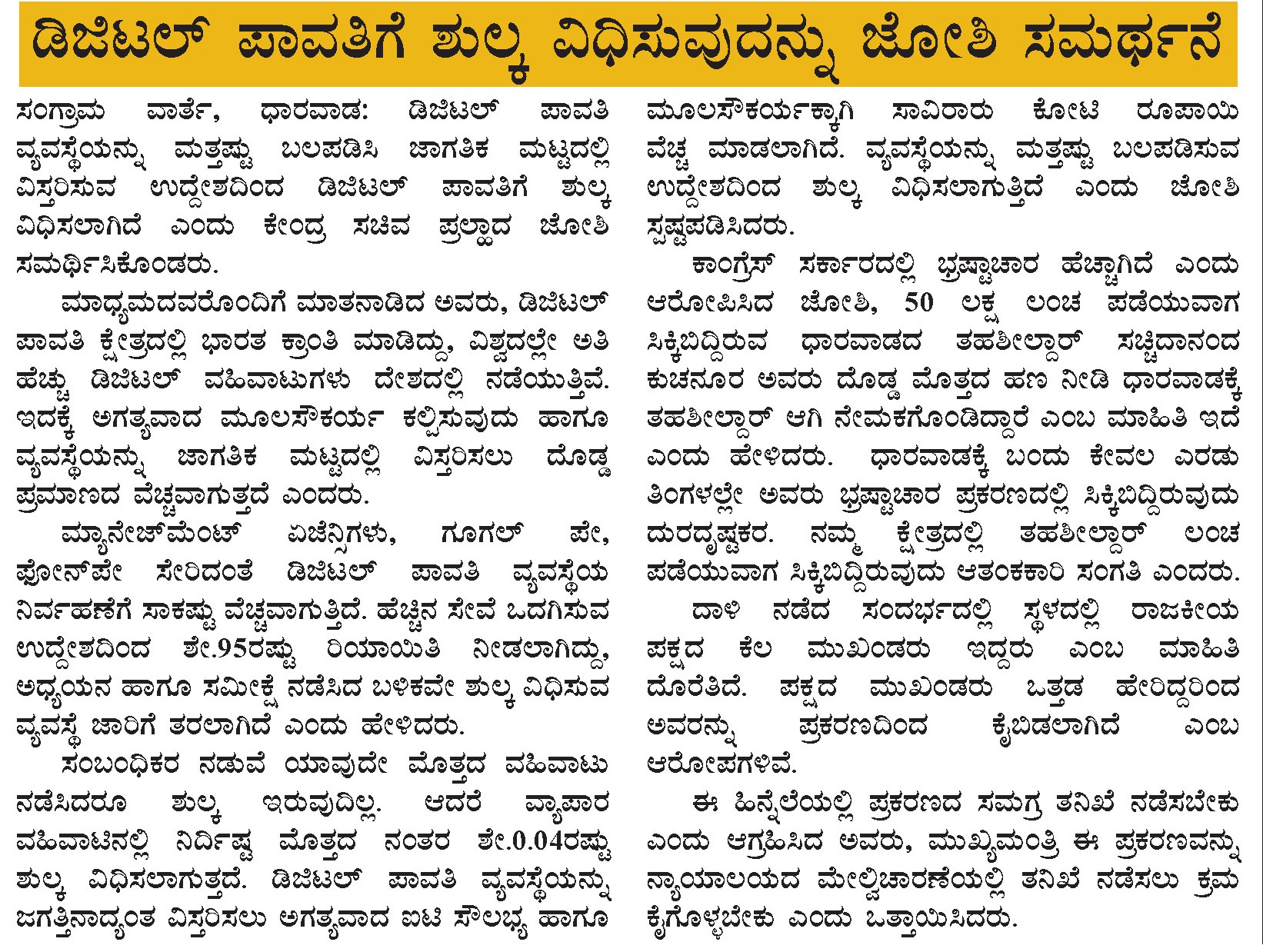 ಡಿಜಿಟಲ್ ಪಾವತಿಗೆ ಶುಲ್ಕ ವಿಧಿಸುವುದನ್ನು ಜೋಶಿ ಸಮರ್ಥನೆ

ಸಂಗ್ರಾಮ ವಾರ್ತೆ, ಧಾರವಾಡ: ಡಿಜಿಟಲ್ ಪಾವತಿ ವ್ಯವಸ್ಥೆಯನ್ನು ಮತ್ತಷ್ಟು ಬಲಪಡಿಸಿ ಜಾಗತಿಕ ಮಟ್ಟದಲ್ಲಿ ವಿಸ್ತರಿಸುವ ಉದ್ದೇಶದಿಂದ ಡಿಜಿಟಲ್ ಪಾವತಿಗೆ ಶುಲ್ಕ ವಿಧಿಸಲಾಗಿದೆ ಎಂದು ಕೇಂದ್ರ ಸಚಿವ ಪ್ರಲ್ಹಾದ ಜೋಶಿ ಸಮರ್ಥಿಸಿಕೊಂಡರು.

ಮಾಧ್ಯಮದವರೊಂದಿಗೆ ಮಾತನಾಡಿದ ಅವರು, ಡಿಜಿಟಲ್ ಪಾವತಿ ಕ್ಷೇತ್ರದಲ್ಲಿ ಭಾರತ ಕ್ರಾಂತಿ ಮಾಡಿದ್ದು, ವಿಶ್ವದಲ್ಲೇ ಅತಿ ಹೆಚ್ಚು ಡಿಜಿಟಲ್ ವಹಿವಾಟುಗಳು ದೇಶದಲ್ಲಿ ನಡೆಯುತ್ತಿವೆ. ಇದಕ್ಕೆ ಅಗತ್ಯವಾದ ಮೂಲಸೌಕರ್ಯ ಕಲ್ಪಿಸುವುದು ಹಾಗೂ ವ್ಯವಸ್ಥೆಯನ್ನು ಜಾಗತಿಕ ಮಟ್ಟದಲ್ಲಿ ವಿಸ್ತರಿಸಲು ದೊಡ್ಡ ಪ್ರಮಾಣದ ವೆಚ್ಚವಾಗುತ್ತದೆ ಎಂದರು.

ಮ್ಯಾನೇಜ್‌ಮೆಂಟ್ ಏಜೆನ್ಸಿಗಳು, ಗೂಗಲ್ ಪೇ, ಫೋನ್‌ಪೇ ಸೇರಿದಂತೆ ಡಿಜಿಟಲ್ ಪಾವತಿ ವ್ಯವಸ್ಥೆಯ ನಿರ್ವಹಣೆಗೆ ಸಾಕಷ್ಟು ವೆಚ್ಚವಾಗುತ್ತಿದೆ. ಹೆಚ್ಚಿನ ಸೇವೆ ಒದಗಿಸುವ ಉದ್ದೇಶದಿಂದ ಶೇ.95ರಷ್ಟು ರಿಯಾಯಿತಿ ನೀಡಲಾಗಿದ್ದು, ಅಧ್ಯಯನ ಹಾಗೂ ಸಮೀಕ್ಷೆ ನಡೆಸಿದ ಬಳಿಕವೇ ಶುಲ್ಕ ವಿಧಿಸುವ ವ್ಯವಸ್ಥೆ ಜಾರಿಗೆ ತರಲಾಗಿದೆ ಎಂದು ಹೇಳಿದರು.

ಸಂಬಂಧಿಕರ ನಡುವೆ ಯಾವುದೇ ಮೊತ್ತದ ವಹಿವಾಟು ನಡೆಸಿದರೂ ಶುಲ್ಕ ಇರುವುದಿಲ್ಲ. ಆದರೆ ವ್ಯಾಪಾರ ವಹಿವಾಟಿನಲ್ಲಿ ನಿರ್ದಿಷ್ಟ ಮೊತ್ತದ ನಂತರ ಶೇ.0.04ರಷ್ಟು ಶುಲ್ಕ ವಿಧಿಸಲಾಗುತ್ತದೆ. ಡಿಜಿಟಲ್ ಪಾವತಿ ವ್ಯವಸ್ಥೆಯನ್ನು ಜಗತ್ತಿನಾದ್ಯಂತ ವಿಸ್ತರಿಸಲು ಅಗತ್ಯವಾದ ಐಟಿ ಸೌಲಭ್ಯ ಹಾಗೂ ಮೂಲಸೌಕರ್ಯಕ್ಕಾಗಿ ಸಾವಿರಾರು ಕೋಟಿ ರೂಪಾಯಿ ವೆಚ್ಚ ಮಾಡಲಾಗಿದೆ. ವ್ಯವಸ್ಥೆಯನ್ನು ಮತ್ತಷ್ಟು ಬಲಪಡಿಸುವ ಉದ್ದೇಶದಿಂದ ಶುಲ್ಕ ವಿಧಿಸಲಾಗುತ್ತಿದೆ ಎಂದು ಜೋಶಿ ಸ್ಪಷ್ಟಪಡಿಸಿದರು.

ಕಾಂಗ್ರೆಸ್ ಸರ್ಕಾರದಲ್ಲಿ ಭ್ರಷ್ಟಾಚಾರ ಹೆಚ್ಚಾಗಿದೆ ಎಂದು ಆರೋಪಿಸಿದ ಜೋಶಿ, 50 ಲಕ್ಷ ಲಂಚ ಪಡೆಯುವಾಗ ಸಿಕ್ಕಿಬಿದ್ದಿರುವ ಧಾರವಾಡದ ತಹಶೀಲ್ದಾರ್ ಸಚ್ಚಿದಾನಂದ ಕುಚನೂರ ಅವರು ದೊಡ್ಡ ಮೊತ್ತದ ಹಣ ನೀಡಿ ಧಾರವಾಡಕ್ಕೆ ತಹಶೀಲ್ದಾರ್ ಆಗಿ ನೇಮಕಗೊಂಡಿದ್ದಾರೆ ಎಂಬ ಮಾಹಿತಿ ಇದೆ ಎಂದು ಹೇಳಿದರು. ಧಾರವಾಡಕ್ಕೆ ಬಂದು ಕೇವಲ ಎರಡು ತಿಂಗಳಲ್ಲೇ ಅವರು ಭ್ರಷ್ಟಾಚಾರ ಪ್ರಕರಣದಲ್ಲಿ ಸಿಕ್ಕಿಬಿದ್ದಿರುವುದು ದುರದೃಷ್ಟಕರ. ನಮ್ಮ ಕ್ಷೇತ್ರದಲ್ಲಿ ತಹಶೀಲ್ದಾರ್ ಲಂಚ ಪಡೆಯುವಾಗ ಸಿಕ್ಕಿಬಿದ್ದಿರುವುದು ಆತಂಕಕಾರಿ ಸಂಗತಿ ಎಂದರು.

ದಾಳಿ ನಡೆದ ಸಂದರ್ಭದಲ್ಲಿ ಸ್ಥಳದಲ್ಲಿ ರಾಜಕೀಯ ಪಕ್ಷದ ಕೆಲ ಮುಖಂಡರು ಇದ್ದರು ಎಂಬ ಮಾಹಿತಿ ದೊರೆತಿದೆ. ಪಕ್ಷದ ಮುಖಂಡರು ಒತ್ತಡ ಹೇರಿದ್ದರಿಂದ ಅವರನ್ನು ಪ್ರಕರಣದಿಂದ ಕೈಬಿಡಲಾಗಿದೆ ಎಂಬ ಆರೋಪಗಳಿವೆ.

ಈ ಹಿನ್ನೆಲೆಯಲ್ಲಿ ಪ್ರಕರಣದ ಸಮಗ್ರ ತನಿಖೆ ನಡೆಸಬೇಕು ಎಂದು ಆಗ್ರಹಿಸಿದ ಅವರು, ಮುಖ್ಯಮಂತ್ರಿ ಈ ಪ್ರಕರಣವನ್ನು ನ್ಯಾಯಾಲಯದ ಮೇಲ್ವಿಚಾರಣೆಯಲ್ಲಿ ತನಿಖೆ ನಡೆಸಲು ಕ್ರಮ ಕೈಗೊಳ್ಳಬೇಕು ಎಂದು ಒತ್ತಾಯಿಸಿದರು.